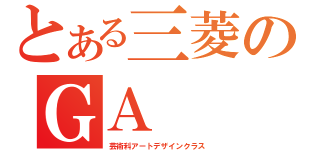 とある三菱の

GA

芸術科アートデザインクラス